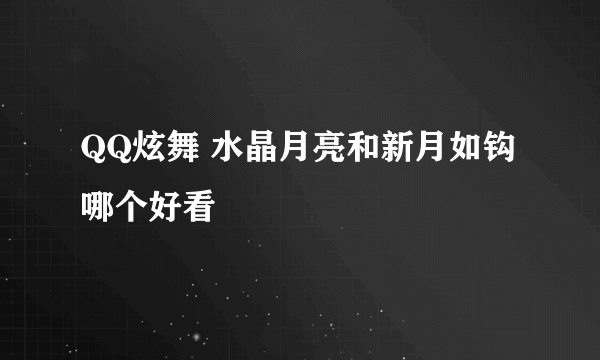 QQ炫舞 水晶月亮和新月如钩哪个好看